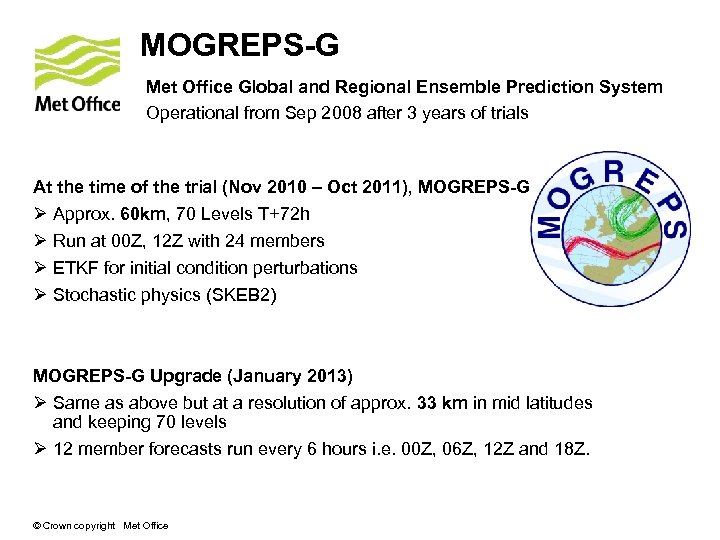 Met Office

MOGREPS-G

Met Office Global and Regional Ensemble Prediction System
Operational from Sep 2008 after 3 years of trials

MOGREPS

At the time of the trial (Nov 2010 – Oct 2011), MOGREPS-G
➢ Approx. 60km, 70 Levels T+72h
➢ Run at 00Z, 12Z with 24 members
➢ ETKF for initial condition perturbations
➢ Stochastic physics (SKEB2)

MOGREPS-G Upgrade (January 2013)
➢ Same as above but at a resolution of approx. 33 km in mid latitudes and keeping 70 levels
➢ 12 member forecasts run every 6 hours i.e. 00Z, 06Z, 12Z and 18Z.

© Crown copyright Met Office